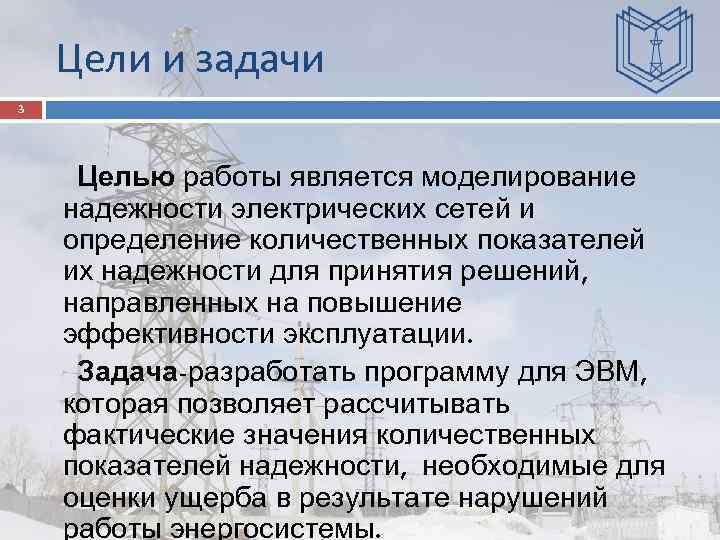 Цели и задачи

3

Целью работы является моделирование надежности электрических сетей и определение количественных показателей их надежности для принятия решений, направленных на повышение эффективности эксплуатации.

Задача-разработать программу для ЭВМ, которая позволяет рассчитывать фактические значения количественных показателей надежности, необходимые для оценки ущерба в результате нарушений работы энергосистемы.